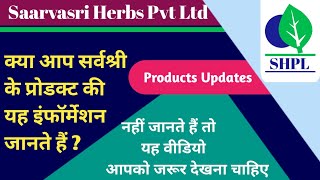 Saarvasri Herbs Pvt Ltd

SHPL

क्या आप सर्वश्री के प्रोडक्ट की यह इंफॉर्मेशन जानते हैं ?

Products Updates

नहीं जानते हैं तो यह वीडियो आपको जरूर देखना चाहिए